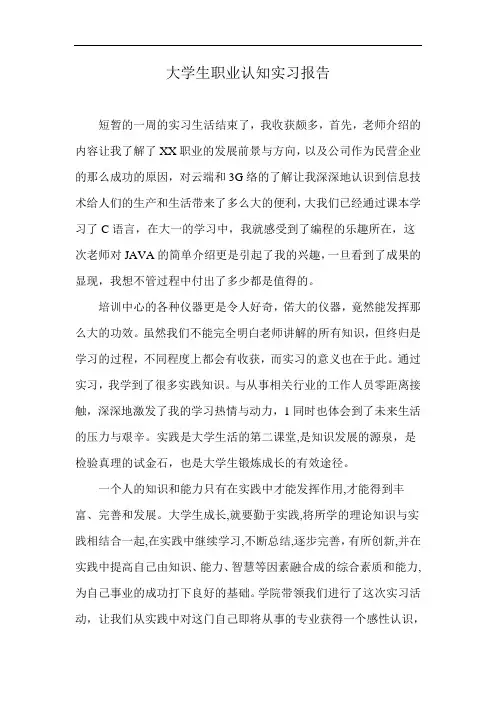 大学生职业认知实习报告

短暂的一周的实习生活结束了，我收获颇多，首先，老师介绍的内容让我了解了XX职业的发展前景与方向，以及公司作为民营企业的那么成功的原因，对云端和3G络的了解让我深深地认识到信息技术给人们的生产和生活带来了多么大的便利，大我们已经通过课本学习了C语言，在大一的学习中，我就感受到了编程的乐趣所在，这次老师对JAVA的简单介绍更是引起了我的兴趣，一旦看到了成果的显现，我想不管过程中付出了多少都是值得的。

培训中心的各种仪器更是令人好奇，偌大的仪器，竟然能发挥那么大的功效。虽然我们不能完全明白老师讲解的所有知识，但终归是学习的过程，不同程度上都会有收获，而实习的意义也在于此。通过实习，我学到了很多实践知识。与从事相关行业的工作人员零距离接触，深深地激发了我的学习热情与动力，1同时也体会到了未来生活的压力与艰辛。实践是大学生活的第二课堂,是知识发展的源泉，是检验真理的试金石，也是大学生锻炼成长的有效途径。

一个人的知识和能力只有在实践中才能发挥作用,才能得到丰富、完善和发展。大学生成长,就要勤于实践,将所学的理论知识与实践相结合一起,在实践中继续学习,不断总结,逐步完善，有所创新,并在实践中提高自己由知识、能力、智慧等因素融合成的综合素质和能力,为自己事业的成功打下良好的基础。学院带领我们进行了这次实习活动，让我们从实践中对这门自己即将从事的专业获得一个感性认识，